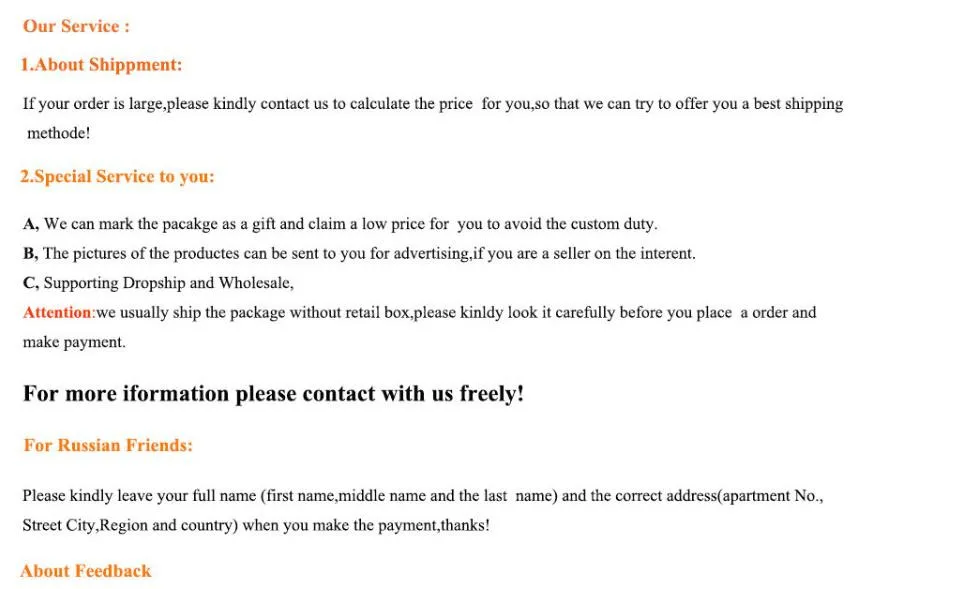 Our Service :

1.About Shippment:

If your order is large,please kindly contact us to calculate the price for you,so that we can try to offer you a best shipping methode!

2.Special Service to you:

A, We can mark the pacakge as a gift and claim a low price for you to avoid the custom duty.
B, The pictures of the productes can be sent to you for advertising,if you are a seller on the interent.
C, Supporting Dropship and Wholesale,
Attention:we usually ship the package without retail box,please kinldy look it carefully before you place a order and make payment.

For more iformation please contact with us freely!

For Russian Friends:

Please kindly leave your full name (first name,middle name and the last name) and the correct address(apartment No., Street City,Region and country) when you make the payment,thanks!

About Feedback